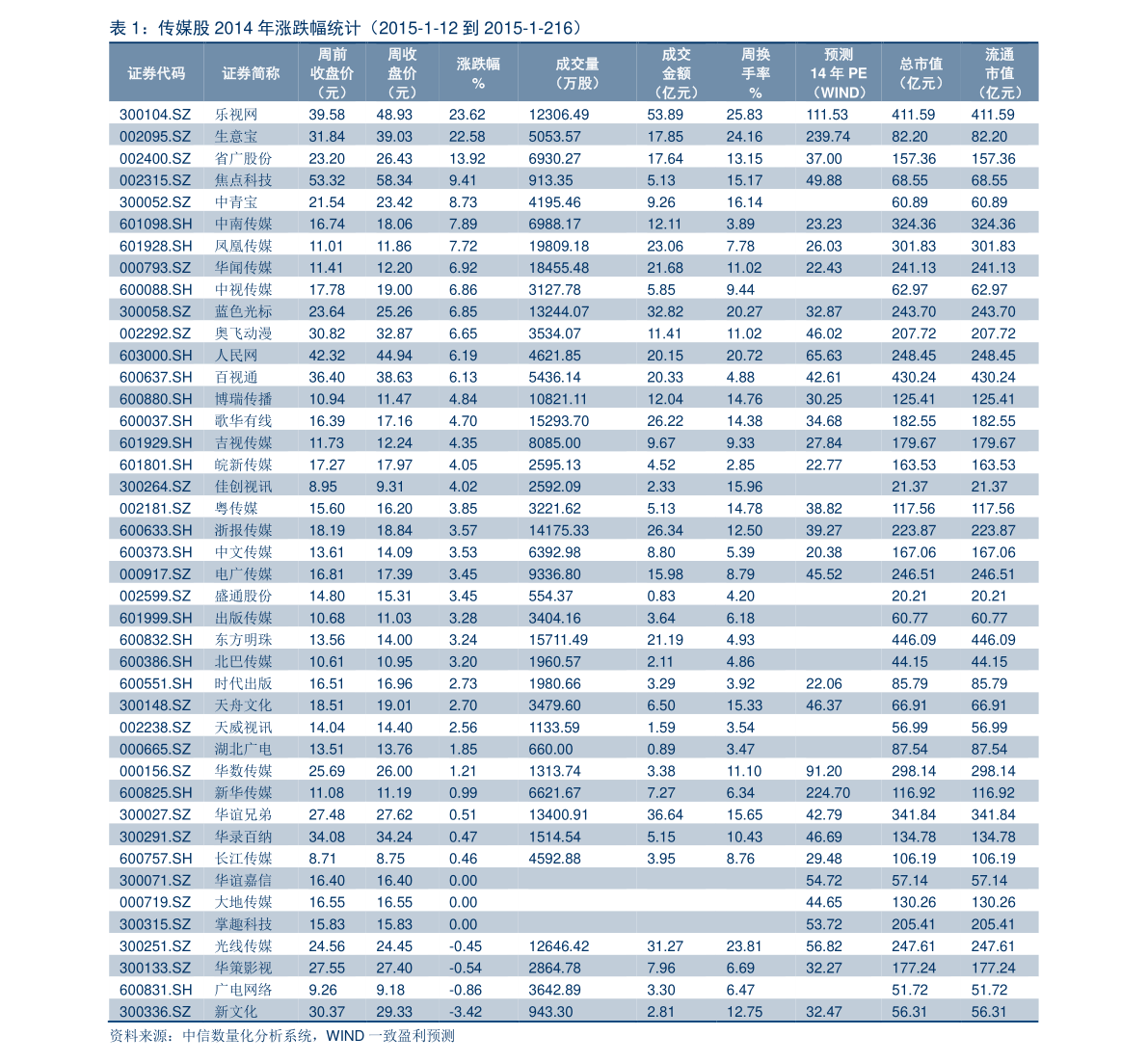 表1：传媒股2014年涨跌幅统计（2015-1-12到2015-1-216）

| 证券代码 | 证券简称 | 周前收盘价（元） | 周收盘价（元） | 涨跌幅% | 成交量（万股） | 成交金额（亿元） | 周换手率% | 预测14年PE（WIND） | 总市值（亿元） | 流通市值（亿元） |
|---|---|---|---|---|---|---|---|---|---|---|
| 300104.SZ | 乐视网 | 39.58 | 48.93 | 23.62 | 12306.49 | 53.89 | 25.83 | 111.53 | 411.59 | 411.59 |
| 002095.SZ | 生意宝 | 31.84 | 39.03 | 22.58 | 5053.57 | 17.85 | 24.16 | 239.74 | 82.20 | 82.20 |
| 002400.SZ | 省广股份 | 23.20 | 26.43 | 13.92 | 6930.27 | 17.64 | 13.15 | 37.00 | 157.36 | 157.36 |
| 002315.SZ | 焦点科技 | 53.32 | 58.34 | 9.41 | 913.35 | 5.13 | 15.17 | 49.88 | 68.55 | 68.55 |
| 300052.SZ | 中青宝 | 21.54 | 23.42 | 8.73 | 4195.46 | 9.26 | 16.14 |  | 60.89 | 60.89 |
| 601098.SH | 中南传媒 | 16.74 | 18.06 | 7.89 | 6988.17 | 12.11 | 3.89 | 23.23 | 324.36 | 324.36 |
| 601928.SH | 凤凰传媒 | 11.01 | 11.86 | 7.72 | 19809.18 | 23.06 | 7.78 | 26.03 | 301.83 | 301.83 |
| 000793.SZ | 华闻传媒 | 11.41 | 12.20 | 6.92 | 18455.48 | 21.68 | 11.02 | 22.43 | 241.13 | 241.13 |
| 600088.SH | 中视传媒 | 17.78 | 19.00 | 6.86 | 3127.78 | 5.85 | 9.44 |  | 62.97 | 62.97 |
| 300058.SZ | 蓝色光标 | 23.64 | 25.26 | 6.85 | 13244.07 | 32.82 | 20.27 | 32.87 | 243.70 | 243.70 |
| 002292.SZ | 奥飞动漫 | 30.82 | 32.87 | 6.65 | 3534.07 | 11.41 | 11.02 | 46.02 | 207.72 | 207.72 |
| 603000.SH | 人民网 | 42.32 | 44.94 | 6.19 | 4621.85 | 20.15 | 20.72 | 65.63 | 248.45 | 248.45 |
| 600637.SH | 百视通 | 36.40 | 38.63 | 6.13 | 5436.14 | 20.33 | 4.88 | 42.61 | 430.24 | 430.24 |
| 600880.SH | 博瑞传播 | 10.94 | 11.47 | 4.84 | 10821.11 | 12.04 | 14.76 | 30.25 | 125.41 | 125.41 |
| 600037.SH | 歌华有线 | 16.39 | 17.16 | 4.70 | 15293.70 | 26.22 | 14.38 | 34.68 | 182.55 | 182.55 |
| 601929.SH | 吉视传媒 | 11.73 | 12.24 | 4.35 | 8085.00 | 9.67 | 9.33 | 27.84 | 179.67 | 179.67 |
| 601801.SH | 皖新传媒 | 17.27 | 17.97 | 4.05 | 2595.13 | 4.52 | 2.85 | 22.77 | 163.53 | 163.53 |
| 300264.SZ | 佳创视讯 | 8.95 | 9.31 | 4.02 | 2592.09 | 2.33 | 15.96 |  | 21.37 | 21.37 |
| 002181.SZ | 粤传媒 | 15.60 | 16.20 | 3.85 | 3221.62 | 5.13 | 14.78 | 38.82 | 117.56 | 117.56 |
| 600633.SH | 浙报传媒 | 18.19 | 18.84 | 3.57 | 14175.33 | 26.34 | 12.50 | 39.27 | 223.87 | 223.87 |
| 600373.SH | 中文传媒 | 13.61 | 14.09 | 3.53 | 6392.98 | 8.80 | 5.39 | 20.38 | 167.06 | 167.06 |
| 000917.SZ | 电广传媒 | 16.81 | 17.39 | 3.45 | 9336.80 | 15.98 | 8.79 | 45.52 | 246.51 | 246.51 |
| 002599.SZ | 盛通股份 | 14.80 | 15.31 | 3.45 | 554.37 | 0.83 | 4.20 |  | 20.21 | 20.21 |
| 601999.SH | 出版传媒 | 10.68 | 11.03 | 3.28 | 3404.16 | 3.64 | 6.18 |  | 60.77 | 60.77 |
| 600832.SH | 东方明珠 | 13.56 | 14.00 | 3.24 | 15711.49 | 21.19 | 4.93 |  | 446.09 | 446.09 |
| 600386.SH | 北巴传媒 | 10.61 | 10.95 | 3.20 | 1960.57 | 2.11 | 4.86 |  | 44.15 | 44.15 |
| 600551.SH | 时代出版 | 16.51 | 16.96 | 2.73 | 1980.66 | 3.29 | 3.92 | 22.06 | 85.79 | 85.79 |
| 300148.SZ | 天舟文化 | 18.51 | 19.01 | 2.70 | 3479.60 | 6.50 | 15.33 | 46.37 | 66.91 | 66.91 |
| 002238.SZ | 天威视讯 | 14.04 | 14.40 | 2.56 | 1133.59 | 1.59 | 3.54 |  | 56.99 | 56.99 |
| 000665.SZ | 湖北广电 | 13.51 | 13.76 | 1.85 | 660.00 | 0.89 | 3.47 |  | 87.54 | 87.54 |
| 000156.SZ | 华数传媒 | 25.69 | 26.00 | 1.21 | 1313.74 | 3.38 | 11.10 | 91.20 | 298.14 | 298.14 |
| 600825.SH | 新华传媒 | 11.08 | 11.19 | 0.99 | 6621.67 | 7.27 | 6.34 | 224.70 | 116.92 | 116.92 |
| 300027.SZ | 华谊兄弟 | 27.48 | 27.62 | 0.51 | 13400.91 | 36.64 | 15.65 | 42.79 | 341.84 | 341.84 |
| 300291.SZ | 华录百纳 | 34.08 | 34.24 | 0.47 | 1514.54 | 5.15 | 10.43 | 46.69 | 134.78 | 134.78 |
| 600757.SH | 长江传媒 | 8.71 | 8.75 | 0.46 | 4592.88 | 3.95 | 8.76 | 29.48 | 106.19 | 106.19 |
| 300071.SZ | 华谊嘉信 | 16.40 | 16.40 | 0.00 |  |  |  | 54.72 | 57.14 | 57.14 |
| 000719.SZ | 大地传媒 | 16.55 | 16.55 | 0.00 |  |  |  | 44.65 | 130.26 | 130.26 |
| 300315.SZ | 掌趣科技 | 15.83 | 15.83 | 0.00 |  |  |  | 53.72 | 205.41 | 205.41 |
| 300251.SZ | 光线传媒 | 24.56 | 24.45 | -0.45 | 12646.42 | 31.27 | 23.81 | 56.82 | 247.61 | 247.61 |
| 300133.SZ | 华策影视 | 27.55 | 27.40 | -0.54 | 2864.78 | 7.96 | 6.69 | 32.27 | 177.24 | 177.24 |
| 600831.SH | 广电网络 | 9.26 | 9.18 | -0.86 | 3642.89 | 3.30 | 6.47 |  | 51.72 | 51.72 |
| 300336.SZ | 新文化 | 30.37 | 29.33 | -3.42 | 943.30 | 2.81 | 12.75 | 32.47 | 56.31 | 56.31 |

资料来源：中信数量化分析系统，WIND一致盈利预测